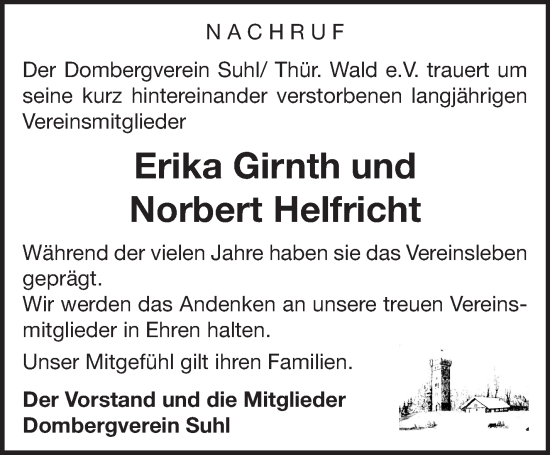 NACHRUF

Der Dombergverein Suhl/ Thür. Wald e.V. trauert um seine kurz hintereinander verstorbenen langjährigen Vereinsmitglieder

Erika Girnth und
Norbert Helfricht

Während der vielen Jahre haben sie das Vereinsleben geprägt.
Wir werden das Andenken an unsere treuen Vereinsmitglieder in Ehren halten.

Unser Mitgefühl gilt ihren Familien.

Der Vorstand und die Mitglieder
Dombergverein Suhl